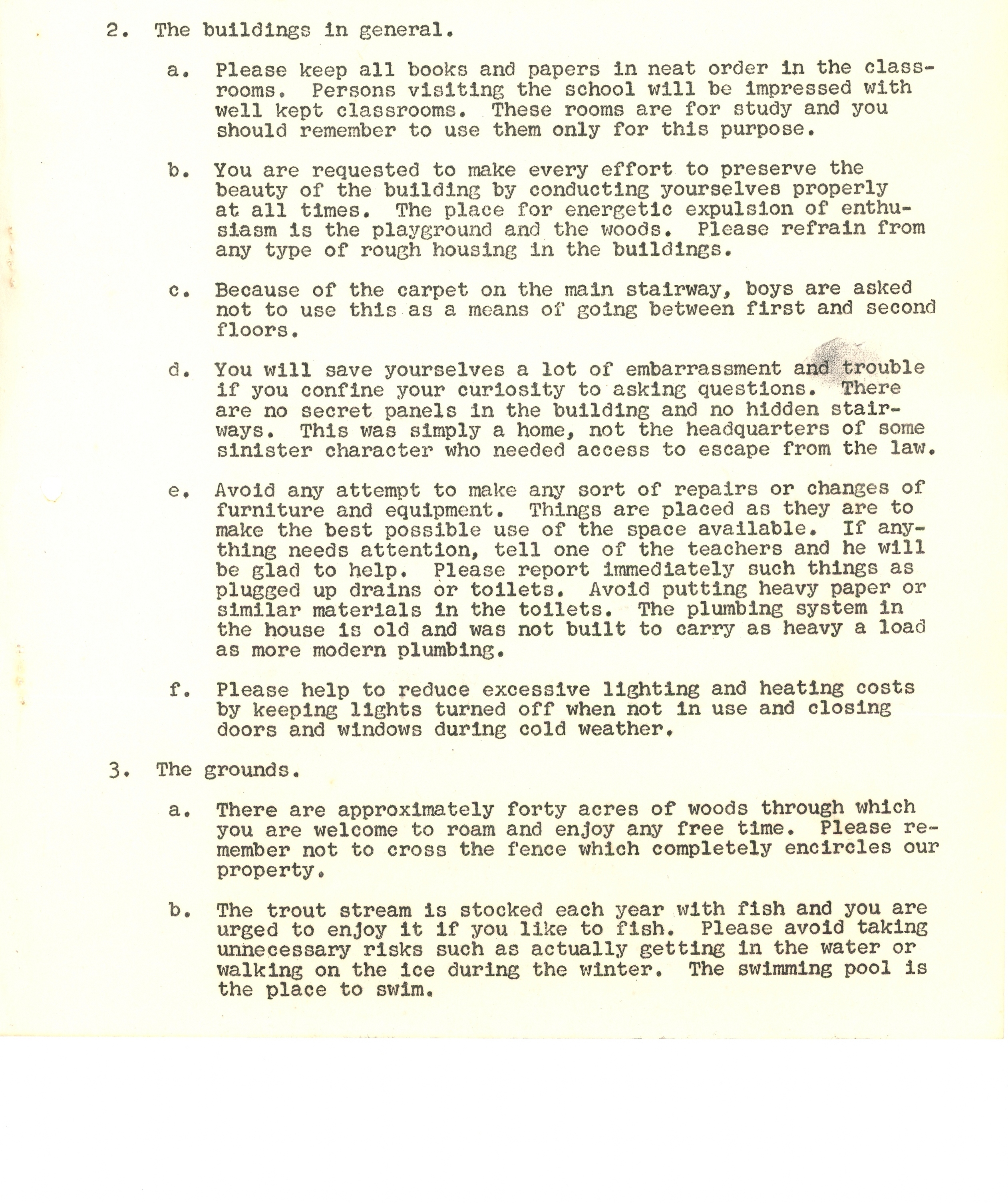 2. The buildings in general.

a. Please keep all books and papers in neat order in the classrooms. Persons visiting the school will be impressed with well kept classrooms. These rooms are for study and you should remember to use them only for this purpose.

b. You are requested to make every effort to preserve the beauty of the building by conducting yourselves properly at all times. The place for energetic expulsion of enthusiasm is the playground and the woods. Please refrain from any type of rough housing in the buildings.

c. Because of the carpet on the main stairway, boys are asked not to use this as a means of going between first and second floors.

d. You will save yourselves a lot of embarrassment and trouble if you confine your curiosity to asking questions. There are no secret panels in the building and no hidden stairways. This was simply a home, not the headquarters of some sinister character who needed access to escape from the law.

e. Avoid any attempt to make any sort of repairs or changes of furniture and equipment. Things are placed as they are to make the best possible use of the space available. If anything needs attention, tell one of the teachers and he will be glad to help. Please report immediately such things as plugged up drains or toilets. Avoid putting heavy paper or similar materials in the toilets. The plumbing system in the house is old and was not built to carry as heavy a load as more modern plumbing.

f. Please help to reduce excessive lighting and heating costs by keeping lights turned off when not in use and closing doors and windows during cold weather.

3. The grounds.

a. There are approximately forty acres of woods through which you are welcome to roam and enjoy any free time. Please remember not to cross the fence which completely encircles our property.

b. The trout stream is stocked each year with fish and you are urged to enjoy it if you like to fish. Please avoid taking unnecessary risks such as actually getting in the water or walking on the ice during the winter. The swimming pool is the place to swim.